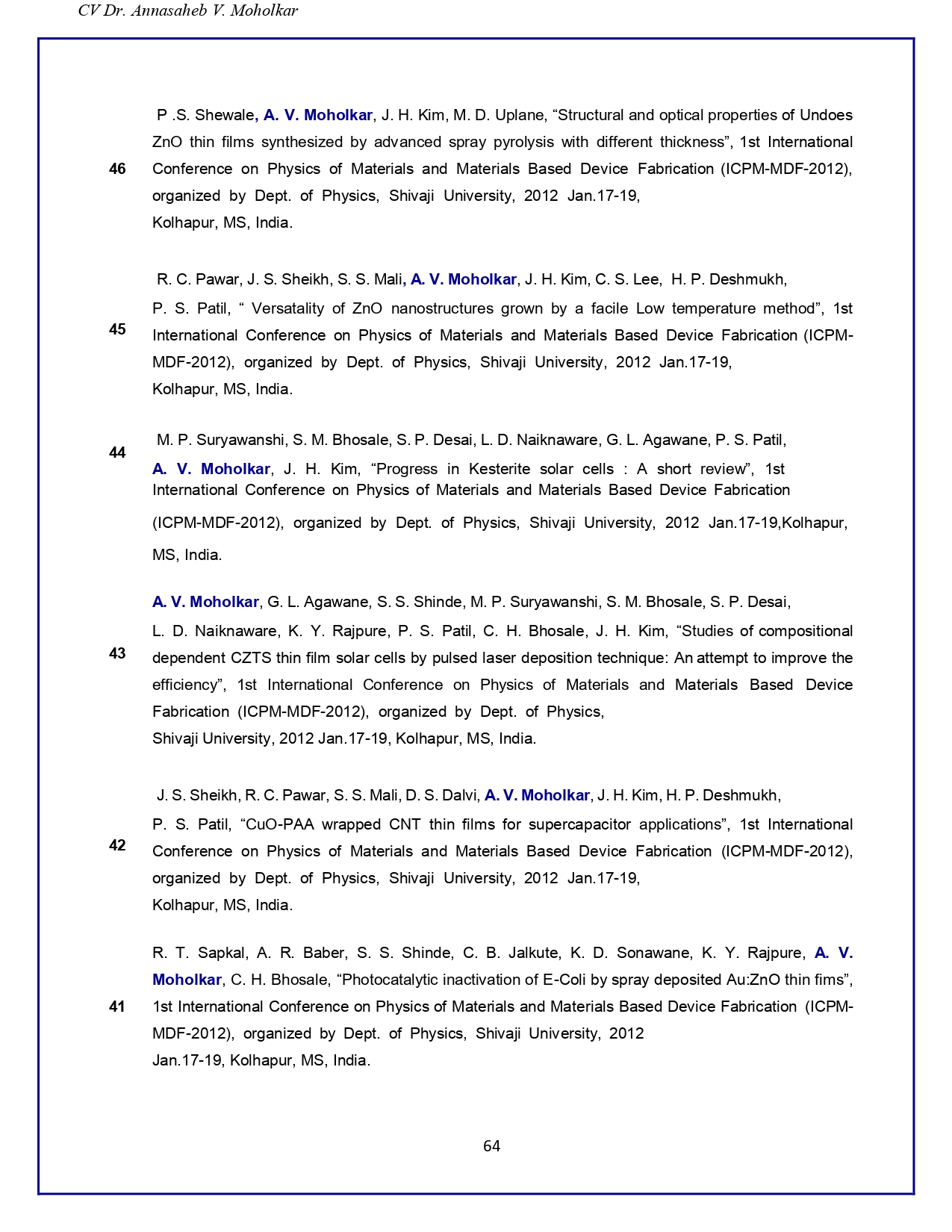 CV Dr. Annasaheb V. Moholkar

46 P .S. Shewale, A. V. Moholkar, J. H. Kim, M. D. Uplane, “Structural and optical properties of Undoes ZnO thin films synthesized by advanced spray pyrolysis with different thickness”, 1st International Conference on Physics of Materials and Materials Based Device Fabrication (ICPM-MDF-2012), organized by Dept. of Physics, Shivaji University, 2012 Jan.17-19, Kolhapur, MS, India.

45 R. C. Pawar, J. S. Sheikh, S. S. Mali, A. V. Moholkar, J. H. Kim, C. S. Lee, H. P. Deshmukh, P. S. Patil, “ Versatality of ZnO nanostructures grown by a facile Low temperature method”, 1st International Conference on Physics of Materials and Materials Based Device Fabrication (ICPM-MDF-2012), organized by Dept. of Physics, Shivaji University, 2012 Jan.17-19, Kolhapur, MS, India.

44 M. P. Suryawanshi, S. M. Bhosale, S. P. Desai, L. D. Naiknaware, G. L. Agawane, P. S. Patil, A. V. Moholkar, J. H. Kim, “Progress in Kesterite solar cells : A short review”, 1st International Conference on Physics of Materials and Materials Based Device Fabrication (ICPM-MDF-2012), organized by Dept. of Physics, Shivaji University, 2012 Jan.17-19,Kolhapur, MS, India.

43 A. V. Moholkar, G. L. Agawane, S. S. Shinde, M. P. Suryawanshi, S. M. Bhosale, S. P. Desai, L. D. Naiknaware, K. Y. Rajpure, P. S. Patil, C. H. Bhosale, J. H. Kim, “Studies of compositional dependent CZTS thin film solar cells by pulsed laser deposition technique: An attempt to improve the efficiency”, 1st International Conference on Physics of Materials and Materials Based Device Fabrication (ICPM-MDF-2012), organized by Dept. of Physics, Shivaji University, 2012 Jan.17-19, Kolhapur, MS, India.

42 J. S. Sheikh, R. C. Pawar, S. S. Mali, D. S. Dalvi, A. V. Moholkar, J. H. Kim, H. P. Deshmukh, P. S. Patil, “CuO-PAA wrapped CNT thin films for supercapacitor applications”, 1st International Conference on Physics of Materials and Materials Based Device Fabrication (ICPM-MDF-2012), organized by Dept. of Physics, Shivaji University, 2012 Jan.17-19, Kolhapur, MS, India.

41 R. T. Sapkal, A. R. Baber, S. S. Shinde, C. B. Jalkute, K. D. Sonawane, K. Y. Rajpure, A. V. Moholkar, C. H. Bhosale, “Photocatalytic inactivation of E-Coli by spray deposited Au:ZnO thin fims”, 1st International Conference on Physics of Materials and Materials Based Device Fabrication (ICPM-MDF-2012), organized by Dept. of Physics, Shivaji University, 2012 Jan.17-19, Kolhapur, MS, India.

64